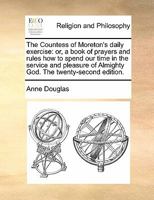 ECCO

Religion and Philosophy

The Countess of Moreton's daily exercise: or, a book of prayers and rules how to spend our time in the service and pleasure of Almighty God. The twenty-second edition.

Anne Douglas